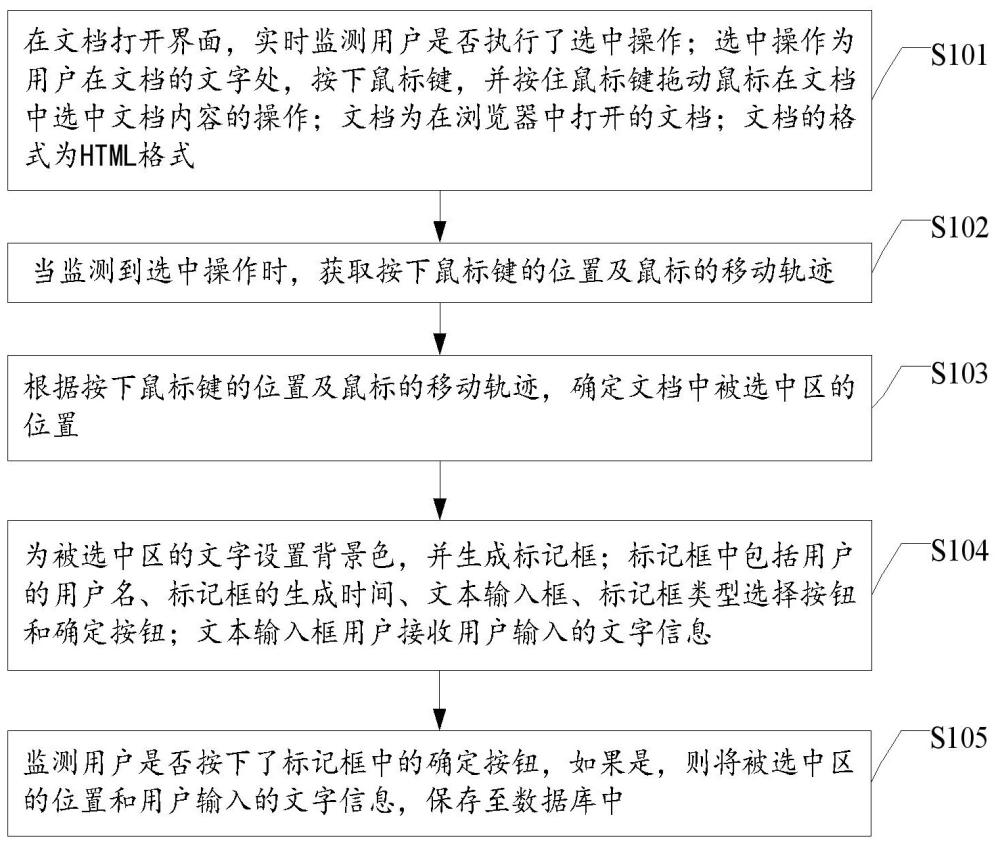 在文档打开界面，实时监测用户是否执行了选中操作；选中操作为用户在文档的文字处，按下鼠标键，并按住鼠标键拖动鼠标在文档中选中文档内容的操作；文档为在浏览器中打开的文档；文档的格式为HTML格式

S101

当监测到选中操作时，获取按下鼠标键的位置及鼠标的移动轨迹

S102

根据按下鼠标键的位置及鼠标的移动轨迹，确定文档中被选中区的位置

S103

为被选中区的文字设置背景色，并生成标记框；标记框中包括用户的用户名、标记框的生成时间、文本输入框、标记框类型选择按钮和确定按钮；文本输入框用户接收用户输入的文字信息

S104

监测用户是否按下了标记框中的确定按钮，如果是，则将被选中区的位置和用户输入的文字信息，保存至数据库中

S105